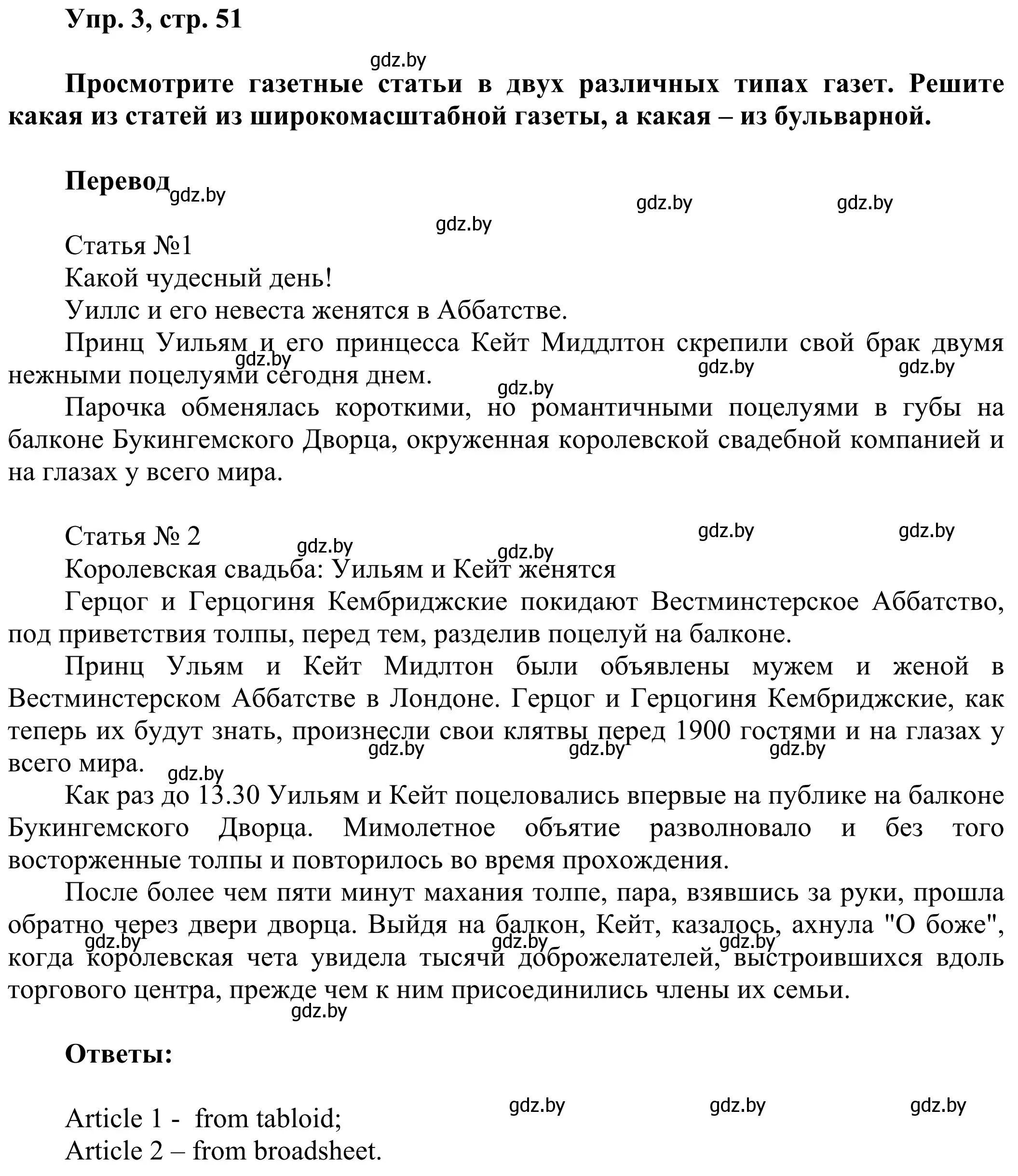 Упр. 3, стр. 51

gdz.by

Просмотрите газетные статьи в двух различных типах газет. Решите какая из статей из широкомасштабной газеты, а какая – из бульварной.

Перевод gdz.by

gdz.by gdz.by gdz.by

Статья №1
Какой чудесный день!
Уиллс и его невеста женятся в Аббатстве.
Принц Уильям и его принцесса Кейт Миддлтон скрепили свой брак двумя нежными поцелуями сегодня днем.

gdz.by gdz.by gdz.by gdz.by

Парочка обменялась короткими, но романтичными поцелуями в губы на балконе Букингемского Дворца, окруженная королевской свадебной компанией и на глазах у всего мира.

Статья № 2

gdz.by gdz.by gdz.by gdz.by

Королевская свадьба: Уильям и Кейт женятся
Герцог и Герцогиня Кембриджские покидают Вестминстерское Аббатство, под приветствия толпы, перед тем, разделив поцелуй на балконе.
Принц Ульям и Кейт Мидлтон были объявлены мужем и женой в Вестминстерском Аббатстве в Лондоне. Герцог и Герцогиня Кембриджские, как теперь их будут знать, произнесли свои клятвы перед 1900 гостями и на глазах у всего мира.

gdz.by gdz.by gdz.by gdz.by

Как раз до 13.30 Уильям и Кейт поцеловались впервые на публике на балконе Букингемского Дворца. Мимолетное объятие разволновало и без того восторженные толпы и повторилось во время прохождения.
После более чем пяти минут махания толпе, пара, взявшись за руки, прошла обратно через двери дворца. Выйдя на балкон, Кейт, казалось, ахнула "О боже", когда королевская чета увидела тысячи доброжелателей, выстроившихся вдоль торгового центра, прежде чем к ним присоединились члены их семьи.

gdz.by gdz.by gdz.by gdz.by

Ответы:

gdz.by gdz.by gdz.by

Article 1 - from tabloid;
Article 2 – from broadsheet.